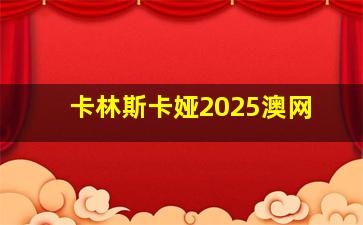 卡林斯卡娅2025澳网